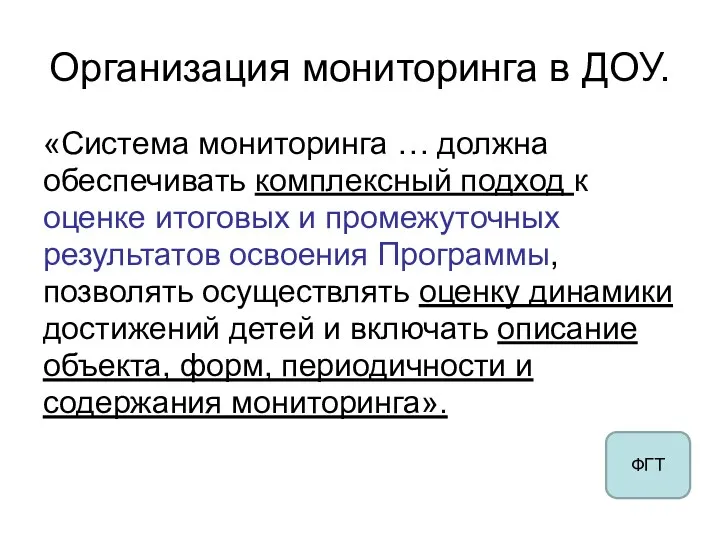 Организация мониторинга в ДОУ.

«Система мониторинга … должна обеспечивать комплексный подход к оценке итоговых и промежуточных результатов освоения Программы, позволять осуществлять оценку динамики достижений детей и включать описание объекта, форм, периодичности и содержания мониторинга».

ФГТ